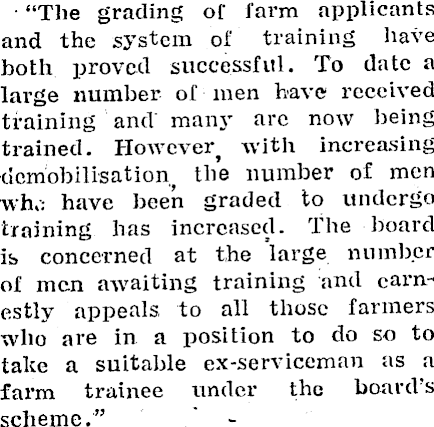 "The grading of farm applicants and the system of training have both proved successful. To date a large number of men have received training and many are now being trained. However, with increasing demobilisation, the number of men who have been graded to undergo training has increased. The board is concerned at the large number of men awaiting training and earnestly appeals to all those farmers who are in a position to do so to take a suitable ex-serviceman as a farm trainee under the board's scheme."